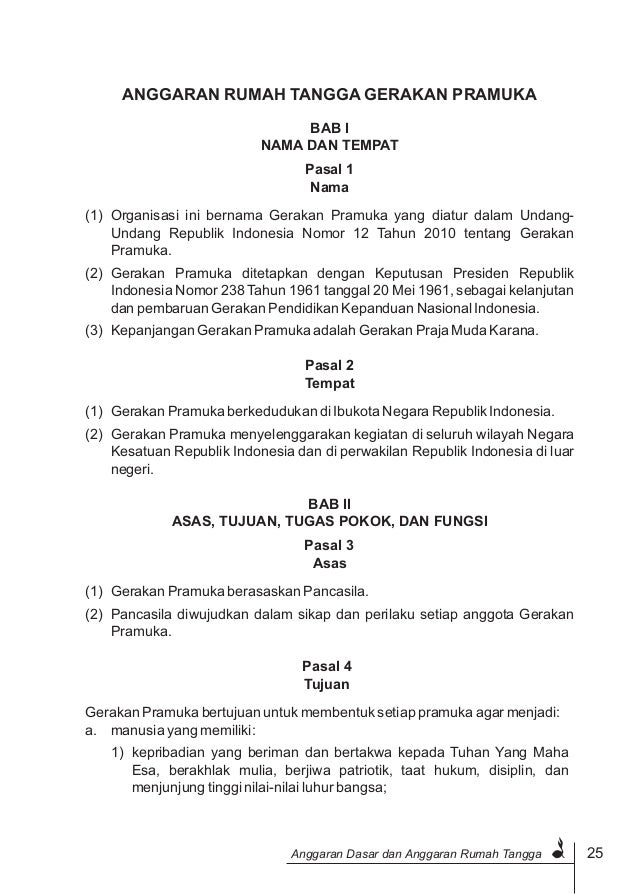 ANGGARAN RUMAH TANGGA GERAKAN PRAMUKA

BAB I
NAMA DAN TEMPAT

Pasal 1
Nama

(1) Organisasi ini bernama Gerakan Pramuka yang diatur dalam Undang-Undang Republik Indonesia Nomor 12 Tahun 2010 tentang Gerakan Pramuka.
(2) Gerakan Pramuka ditetapkan dengan Keputusan Presiden Republik Indonesia Nomor 238 Tahun 1961 tanggal 20 Mei 1961, sebagai kelanjutan dan pembaruan Gerakan Pendidikan Kepanduan Nasional Indonesia.
(3) Kepanjangan Gerakan Pramuka adalah Gerakan Praja Muda Karana.

Pasal 2
Tempat

(1) Gerakan Pramuka berkedudukan di Ibukota Negara Republik Indonesia.
(2) Gerakan Pramuka menyelenggarakan kegiatan di seluruh wilayah Negara Kesatuan Republik Indonesia dan di perwakilan Republik Indonesia di luar negeri.

BAB II
ASAS, TUJUAN, TUGAS POKOK, DAN FUNGSI

Pasal 3
Asas

(1) Gerakan Pramuka berasaskan Pancasila.
(2) Pancasila diwujudkan dalam sikap dan perilaku setiap anggota Gerakan Pramuka.

Pasal 4
Tujuan

Gerakan Pramuka bertujuan untuk membentuk setiap pramuka agar menjadi:
a. manusia yang memiliki:
1) kepribadian yang beriman dan bertakwa kepada Tuhan Yang Maha Esa, berakhlak mulia, berjiwa patriotik, taat hukum, disiplin, dan menjunjung tinggi nilai-nilai luhur bangsa;

Anggaran Dasar dan Anggaran Rumah Tangga 25